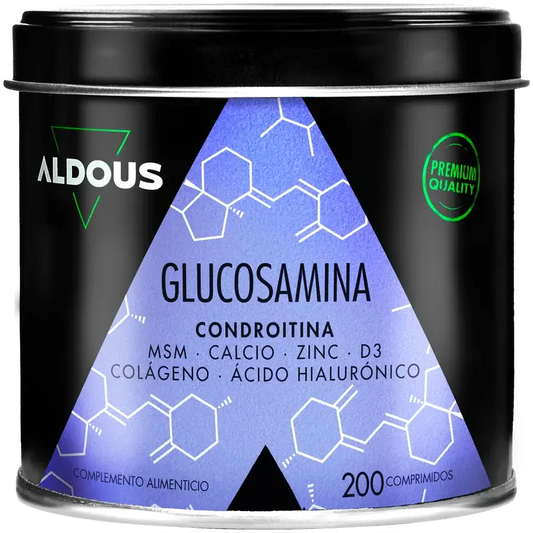 ALDOUS

PREMIUM QUALITY

GLUCOSAMINA

CONDROITINA
MSM · CALCIO · ZINC · D3
COLÁGENO · ÁCIDO HIALURÓNICO

COMPLEMENTO ALIMENTICIO

200 COMPRIMIDOS